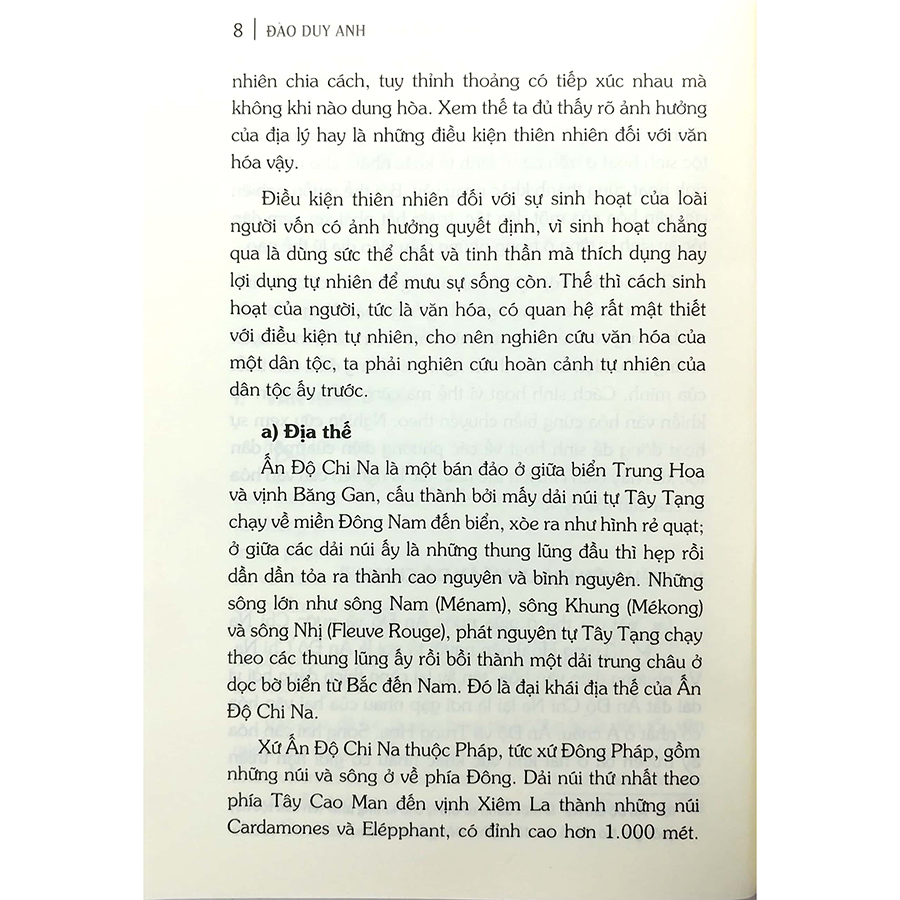 8 | ĐÀO DUY ANH

nhiên chia cách, tuy thỉnh thoảng có tiếp xúc nhau mà không khi nào dung hòa. Xem thế ta đủ thấy rõ ảnh hưởng của địa lý hay là những điều kiện thiên nhiên đối với văn hóa vậy.

Điều kiện thiên nhiên đối với sự sinh hoạt của loài người vốn có ảnh hưởng quyết định, vì sinh hoạt chẳng qua là dùng sức thể chất và tinh thần mà thích dụng hay lợi dụng tự nhiên để mưu sự sống còn. Thế thì cách sinh hoạt của người, tức là văn hóa, có quan hệ rất mật thiết với điều kiện tự nhiên, cho nên nghiên cứu văn hóa của một dân tộc, ta phải nghiên cứu hoàn cảnh tự nhiên của dân tộc ấy trước.

a) Địa thế

Ấn Độ Chi Na là một bán đảo ở giữa biển Trung Hoa và vịnh Băng Gan, cấu thành bởi mấy dải núi tự Tây Tạng chạy về miền Đông Nam đến biển, xòe ra như hình rẻ quạt; ở giữa các dải núi ấy là những thung lũng đầu thì hẹp rồi dần dần tỏa ra thành cao nguyên và bình nguyên. Những sông lớn như sông Nam (Ménam), sông Khung (Mékong) và sông Nhị (Fleuve Rouge), phát nguyên tự Tây Tạng chạy theo các thung lũng ấy rồi bồi thành một dải trung châu ở dọc bờ biển từ Bắc đến Nam. Đó là đại khái địa thế của Ấn Độ Chi Na.

Xứ Ấn Độ Chi Na thuộc Pháp, tức xứ Đông Pháp, gồm những núi và sông ở về phía Đông. Dải núi thứ nhất theo phía Tây Cao Man đến vịnh Xiêm La thành những núi Cardamones và Elépphant, có đỉnh cao hơn 1.000 mét.